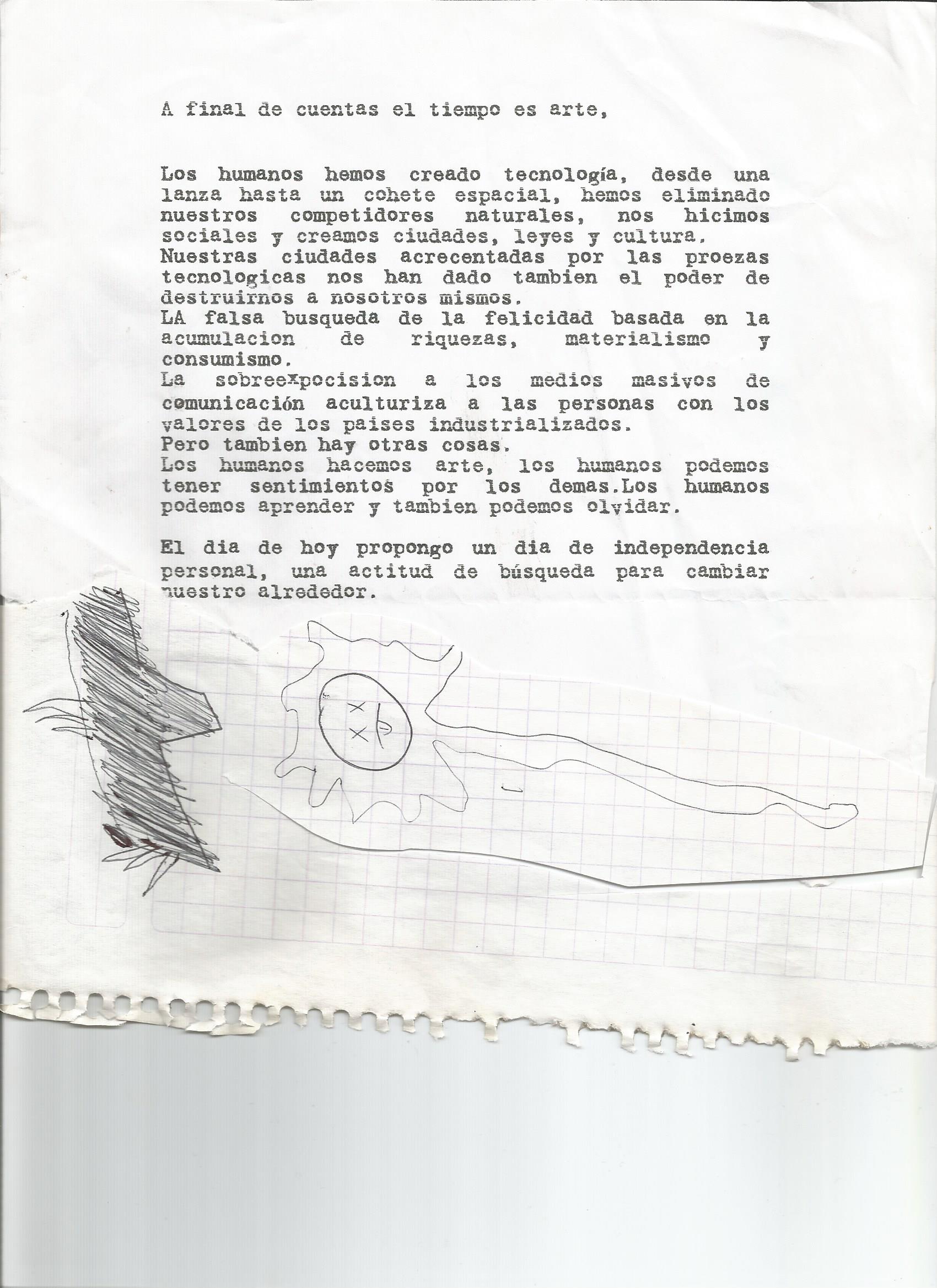 A final de cuentas el tiempo es arte,

Los humanos hemos creado tecnología, desde una lanza hasta un cohete espacial, hemos eliminado nuestros competidores naturales, nos hicimos sociales y creamos ciudades, leyes y cultura.
Nuestras ciudades acrecentadas por las proezas tecnologicas nos han dado tambien el poder de destruirnos a nosotros mismos.
LA falsa busqueda de la felicidad basada en la acumulacion de riquezas, materialismo y consumismo.
La sobreexpocision a los medios masivos de comunicación aculturiza a las personas con los valores de los paises industrializados.
Pero tambien hay otras cosas.
Los humanos hacemos arte, los humanos podemos tener sentimientos por los demas.Los humanos podemos aprender y tambien podemos olvidar.

El dia de hoy propongo un dia de independencia personal, una actitud de búsqueda para cambiar nuestro alrededor.